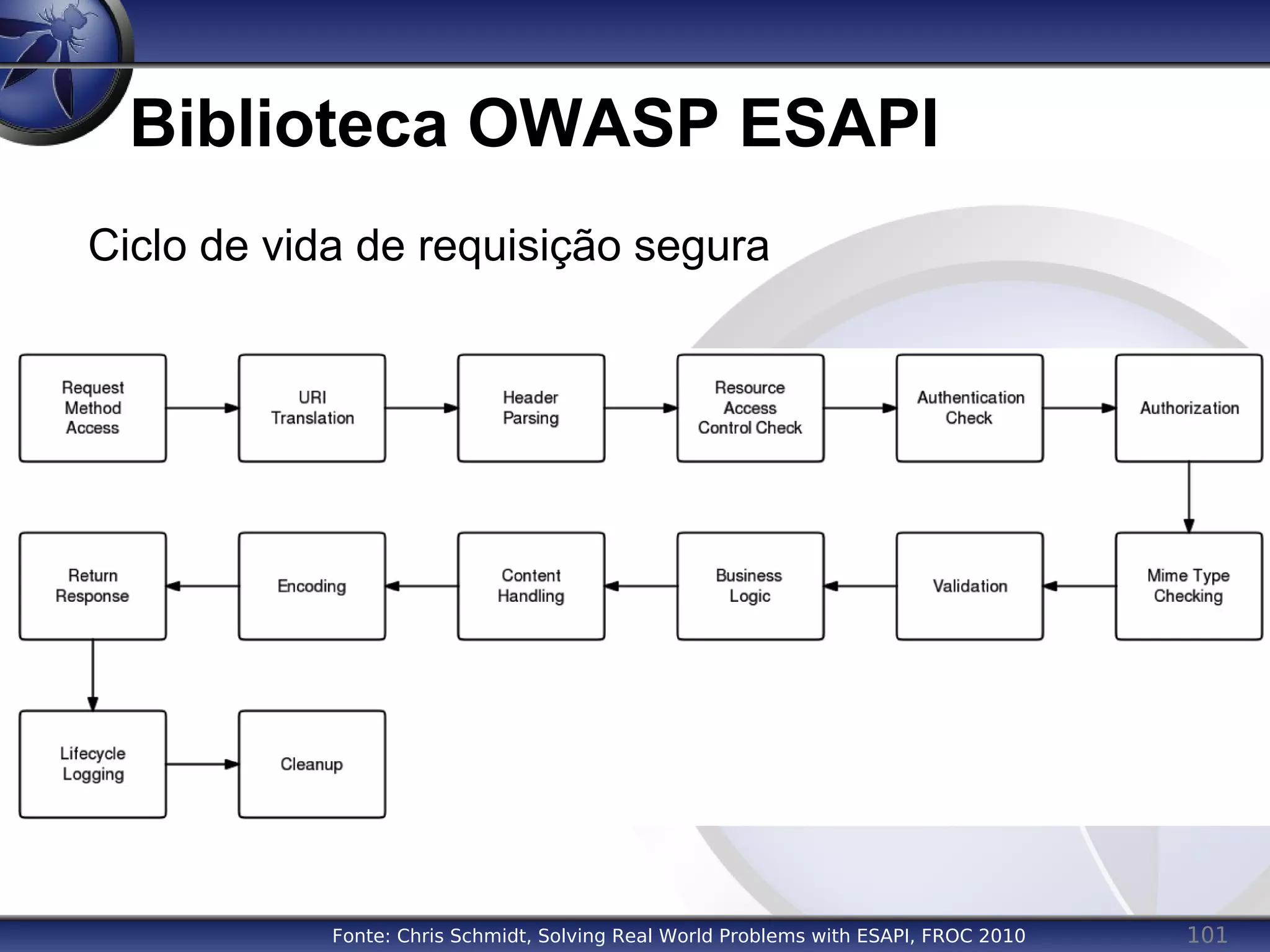 Biblioteca OWASP ESAPI

Ciclo de vida de requisição segura

Request Method Access

URI Translation

Header Parsing

Resource Access Control Check

Authentication Check

Authorization

Mime Type Checking

Validation

Business Logic

Content Handling

Encoding

Return Response

Lifecycle Logging

Cleanup

Fonte: Chris Schmidt, Solving Real World Problems with ESAPI, FROC 2010

101